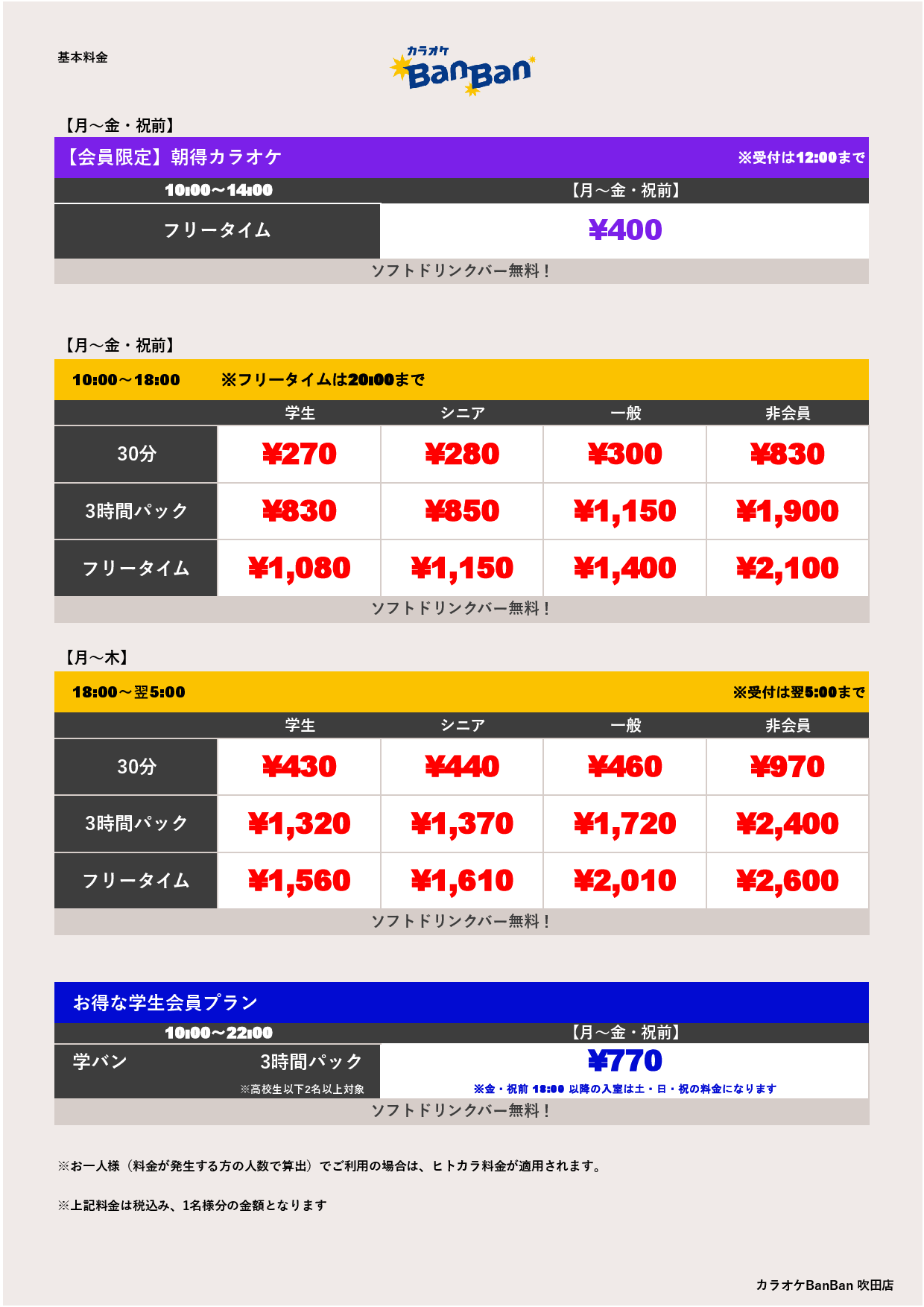 基本料金

カラオケ BanBan

【月～金・祝前】

【会員限定】朝得カラオケ ※受付は12:00まで

| 10:00～14:00 | 【月～金・祝前】 |
|---|---|
| フリータイム | ¥400 |

ソフトドリンクバー無料！

【月～金・祝前】

10:00～18:00 ※フリータイムは20:00まで

| | 学生 | シニア | 一般 | 非会員 |
|---|---|---|---|---|
| 30分 | ¥270 | ¥280 | ¥300 | ¥830 |
| 3時間パック | ¥830 | ¥850 | ¥1,150 | ¥1,900 |
| フリータイム | ¥1,080 | ¥1,150 | ¥1,400 | ¥2,100 |

ソフトドリンクバー無料！

【月～木】

18:00～翌5:00 ※受付は翌5:00まで

| | 学生 | シニア | 一般 | 非会員 |
|---|---|---|---|---|
| 30分 | ¥430 | ¥440 | ¥460 | ¥970 |
| 3時間パック | ¥1,320 | ¥1,370 | ¥1,720 | ¥2,400 |
| フリータイム | ¥1,560 | ¥1,610 | ¥2,010 | ¥2,600 |

ソフトドリンクバー無料！

お得な学生会員プラン

| 10:00～22:00 | 【月～金・祝前】 |
|---|---|
| 学バン 3時間パック ※高校生以下2名以上対象 | ¥770 ※金・祝前 18:00 以降の入室は土・日・祝の料金になります |

ソフトドリンクバー無料！

※お一人様（料金が発生する方の人数で算出）でご利用の場合は、ヒトカラ料金が適用されます。

※上記料金は税込み、1名様分の金額となります

カラオケBanBan 吹田店